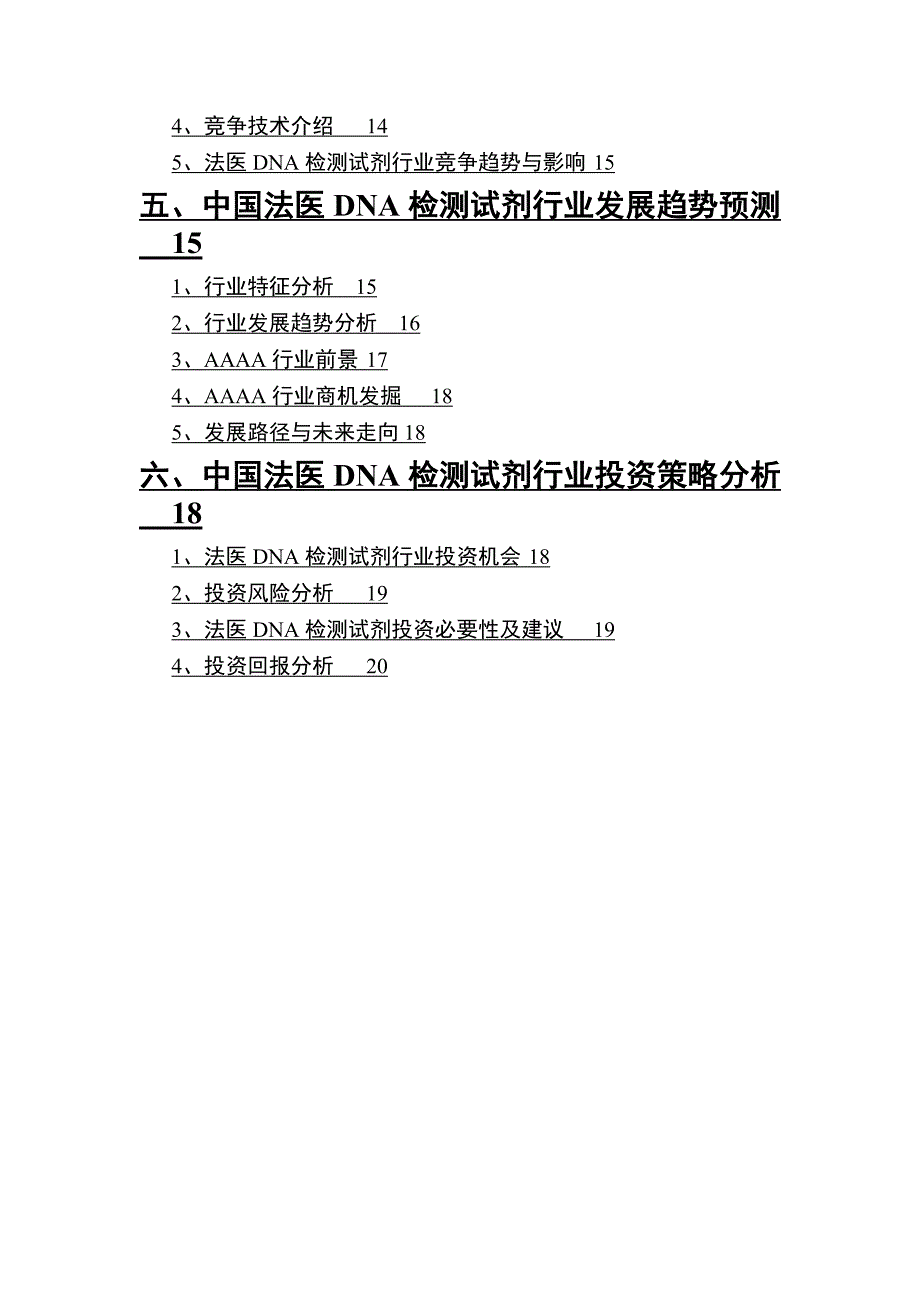 4、竞争技术介绍 14
5、法医 DNA 检测试剂行业竞争趋势与影响 15
五、中国法医 DNA 检测试剂行业发展趋势预测 15
1、行业特征分析 15
2、行业发展趋势分析 16
3、AAAA 行业前景 17
4、AAAA 行业商机发掘 18
5、发展路径与未来走向 18
六、中国法医 DNA 检测试剂行业投资策略分析 18
1、法医 DNA 检测试剂行业投资机会 18
2、投资风险分析 19
3、法医 DNA 检测试剂投资必要性及建议 19
4、投资回报分析 20